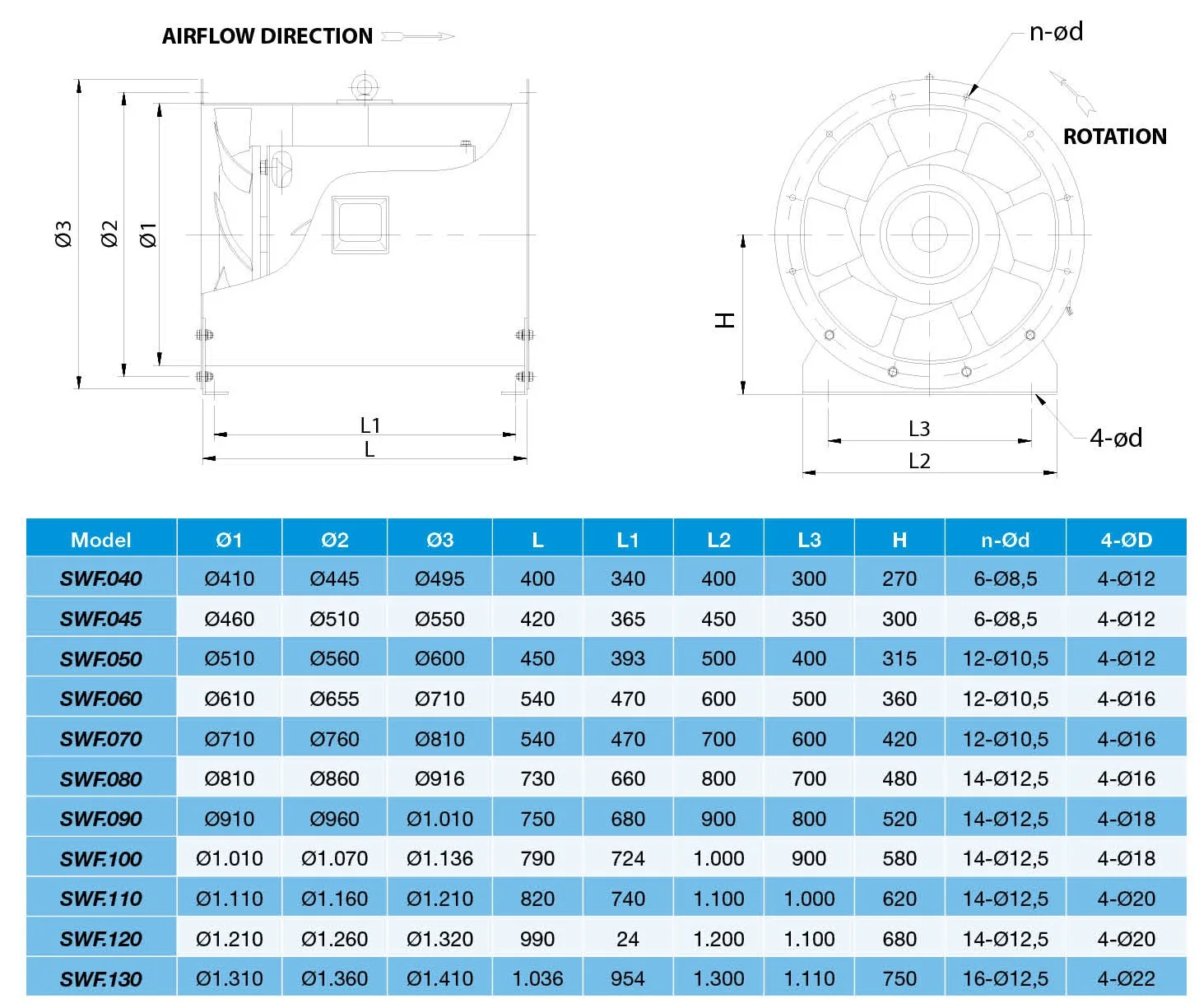 AIRFLOW DIRECTION

Ø3
Ø2
Ø1

L1
L

n-ød
ROTATION

H

L3
L2
4-ød

| Model | Ø1 | Ø2 | Ø3 | L | L1 | L2 | L3 | H | n-Ød | 4-ØD |
|---|---|---|---|---|---|---|---|---|---|---|
| SWF.040 | Ø410 | Ø445 | Ø495 | 400 | 340 | 400 | 300 | 270 | 6-Ø8,5 | 4-Ø12 |
| SWF.045 | Ø460 | Ø510 | Ø550 | 420 | 365 | 450 | 350 | 300 | 6-Ø8,5 | 4-Ø12 |
| SWF.050 | Ø510 | Ø560 | Ø600 | 450 | 393 | 500 | 400 | 315 | 12-Ø10,5 | 4-Ø12 |
| SWF.060 | Ø610 | Ø655 | Ø710 | 540 | 470 | 600 | 500 | 360 | 12-Ø10,5 | 4-Ø16 |
| SWF.070 | Ø710 | Ø760 | Ø810 | 540 | 470 | 700 | 600 | 420 | 12-Ø10,5 | 4-Ø16 |
| SWF.080 | Ø810 | Ø860 | Ø916 | 730 | 660 | 800 | 700 | 480 | 14-Ø12,5 | 4-Ø16 |
| SWF.090 | Ø910 | Ø960 | Ø1.010 | 750 | 680 | 900 | 800 | 520 | 14-Ø12,5 | 4-Ø18 |
| SWF.100 | Ø1.010 | Ø1.070 | Ø1.136 | 790 | 724 | 1.000 | 900 | 580 | 14-Ø12,5 | 4-Ø18 |
| SWF.110 | Ø1.110 | Ø1.160 | Ø1.210 | 820 | 740 | 1.100 | 1.000 | 620 | 14-Ø12,5 | 4-Ø20 |
| SWF.120 | Ø1.210 | Ø1.260 | Ø1.320 | 990 | 24 | 1.200 | 1.100 | 680 | 14-Ø12,5 | 4-Ø20 |
| SWF.130 | Ø1.310 | Ø1.360 | Ø1.410 | 1.036 | 954 | 1.300 | 1.110 | 750 | 16-Ø12,5 | 4-Ø22 |